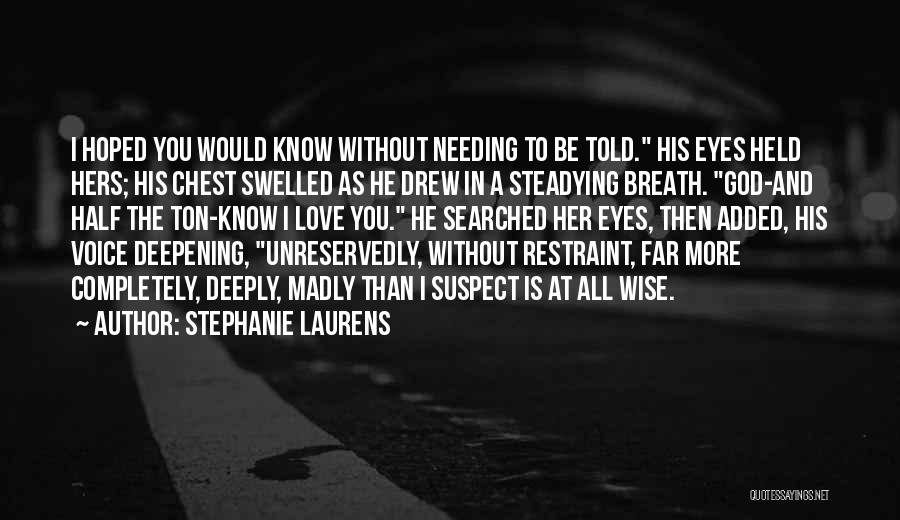 I HOPED YOU WOULD KNOW WITHOUT NEEDING TO BE TOLD." HIS EYES HELD HERS; HIS CHEST SWELLED AS HE DREW IN A STEADYING BREATH. "GOD-AND HALF THE TON-KNOW I LOVE YOU." HE SEARCHED HER EYES, THEN ADDED, HIS VOICE DEEPENING, "UNRESERVEDLY, WITHOUT RESTRAINT, FAR MORE COMPLETELY, DEEPLY, MADLY THAN I SUSPECT IS AT ALL WISE.

~ AUTHOR: STEPHANIE LAURENS

QUOTESSAYINGS.NET